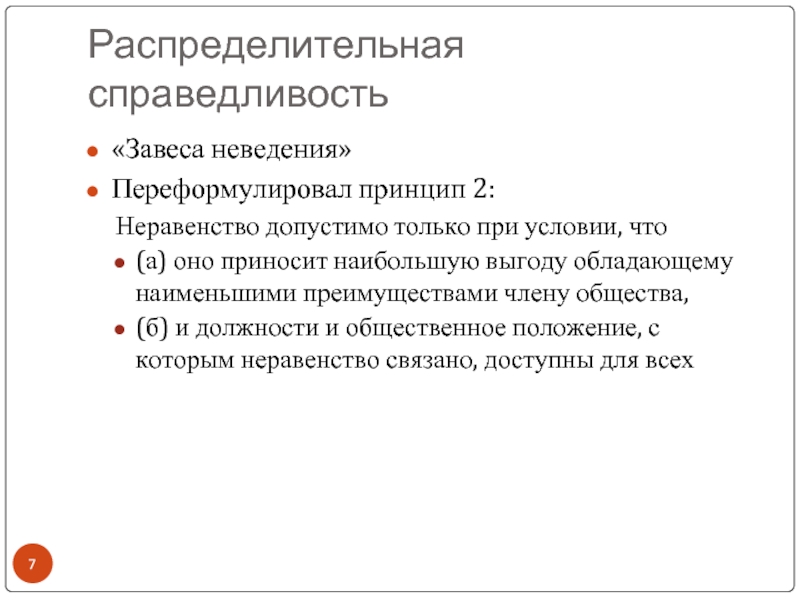 Распределительная справедливость

«Завеса неведения»

Переформулировал принцип 2:

Неравенство допустимо только при условии, что

(а) оно приносит наибольшую выгоду обладающему наименьшими преимуществами члену общества,

(б) и должности и общественное положение, с которым неравенство связано, доступны для всех

7